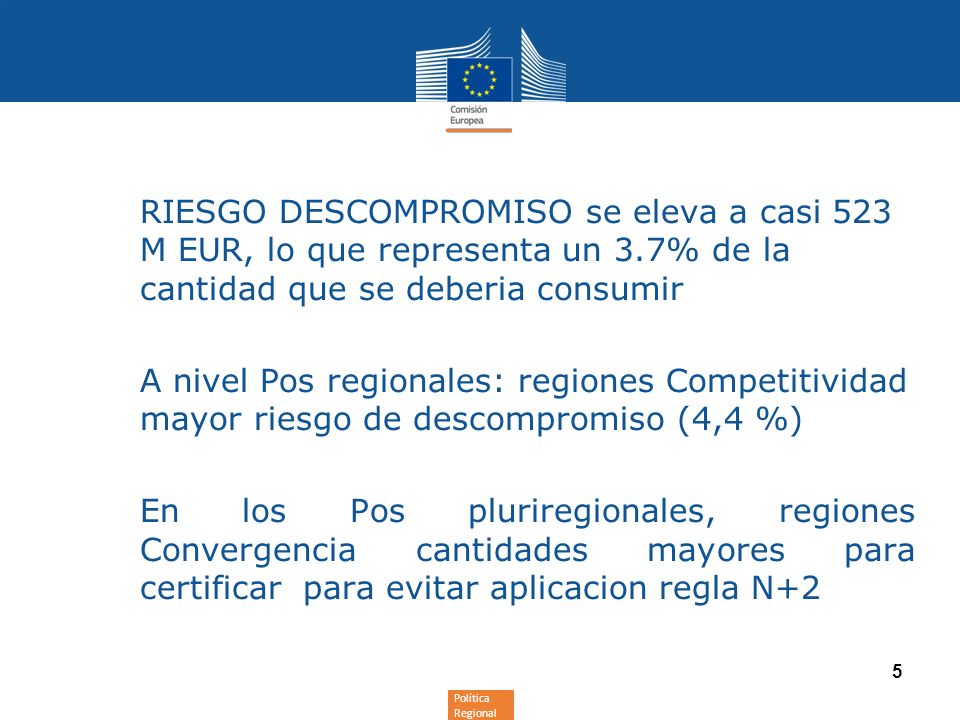 Comisión Europea

RIESGO DESCOMPROMISO se eleva a casi 523 M EUR, lo que representa un 3.7% de la cantidad que se deberia consumir

A nivel Pos regionales: regiones Competitividad mayor riesgo de descompromiso (4,4 %)

En los Pos pluriregionales, regiones Convergencia cantidades mayores para certificar para evitar aplicacion regla N+2

5

Política Regional